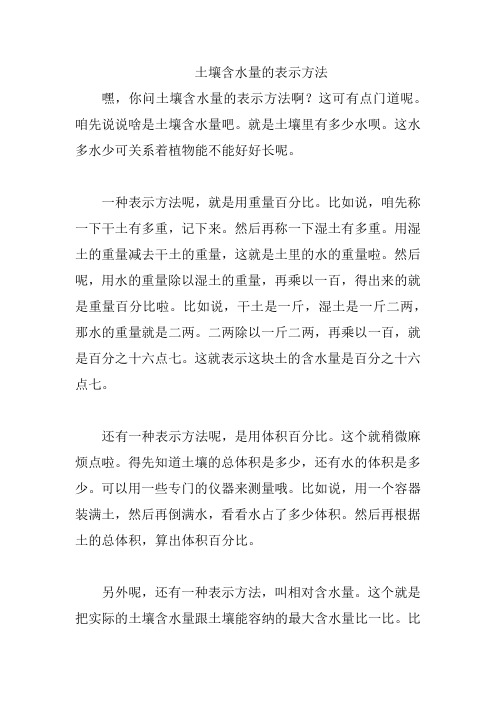 土壤含水量的表示方法

嘿，你问土壤含水量的表示方法啊？这可有点门道呢。咱先说说啥是土壤含水量吧。就是土壤里有多少水呗。这水多水少可关系着植物能不能好好长呢。

一种表示方法呢，就是用重量百分比。比如说，咱先称一下干土有多重，记下来。然后再称一下湿土有多重。用湿土的重量减去干土的重量，这就是土里的水的重量啦。然后呢，用水的重量除以湿土的重量，再乘以一百，得出来的就是重量百分比啦。比如说，干土是一斤，湿土是一斤二两，那水的重量就是二两。二两除以一斤二两，再乘以一百，就是百分之十六点七。这就表示这块土的含水量是百分之十六点七。

还有一种表示方法呢，是用体积百分比。这个就稍微麻烦点啦。得先知道土壤的总体积是多少，还有水的体积是多少。可以用一些专门的仪器来测量哦。比如说，用一个容器装满土，然后再倒满水，看看水占了多少体积。然后再根据土的总体积，算出体积百分比。

另外呢，还有一种表示方法，叫相对含水量。这个就是把实际的土壤含水量跟土壤能容纳的最大含水量比一比。比